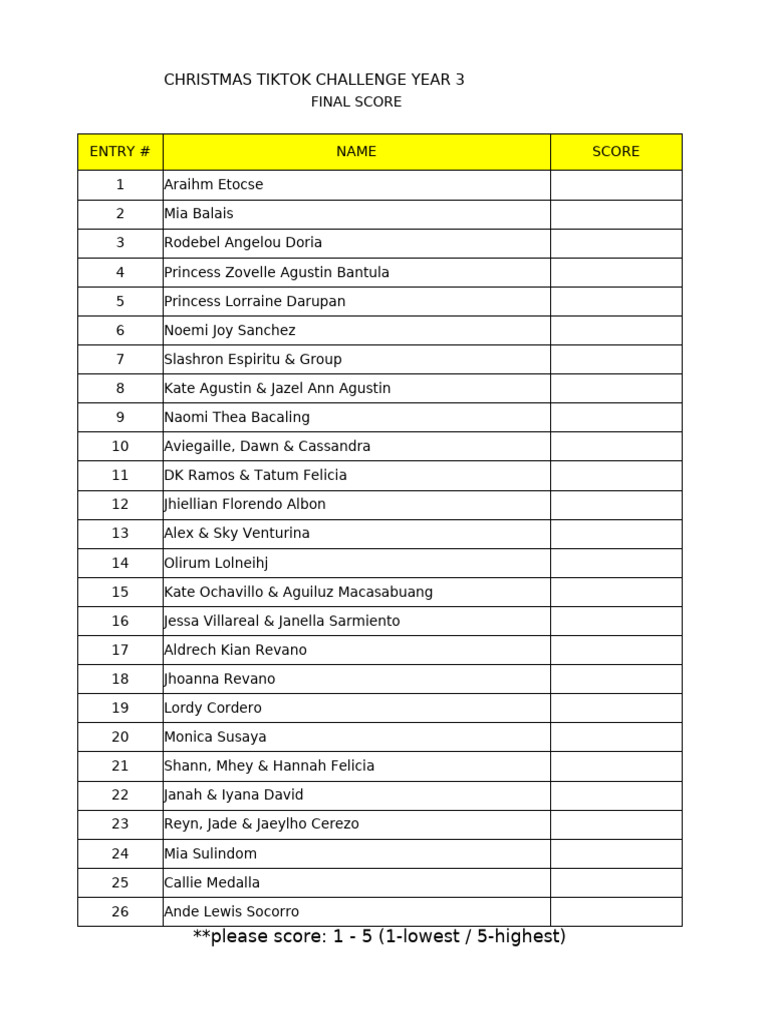 CHRISTMAS TIKTOK CHALLENGE YEAR 3
FINAL SCORE

| ENTRY # | NAME | SCORE |
|---|---|---|
| 1 | Araihm Etocse | |
| 2 | Mia Balais | |
| 3 | Rodebel Angelou Doria | |
| 4 | Princess Zovelle Agustin Bantula | |
| 5 | Princess Lorraine Darupan | |
| 6 | Noemi Joy Sanchez | |
| 7 | Slashron Espiritu & Group | |
| 8 | Kate Agustin & Jazel Ann Agustin | |
| 9 | Naomi Thea Bacaling | |
| 10 | Aviegaille, Dawn & Cassandra | |
| 11 | DK Ramos & Tatum Felicia | |
| 12 | Jhiellian Florendo Albon | |
| 13 | Alex & Sky Venturina | |
| 14 | Olirum Lolneihj | |
| 15 | Kate Ochavillo & Aguiluz Macasabuang | |
| 16 | Jessa Villareal & Janella Sarmiento | |
| 17 | Aldrech Kian Revano | |
| 18 | Jhoanna Revano | |
| 19 | Lordy Cordero | |
| 20 | Monica Susaya | |
| 21 | Shann, Mhey & Hannah Felicia | |
| 22 | Janah & Iyana David | |
| 23 | Reyn, Jade & Jaeylho Cerezo | |
| 24 | Mia Sulindom | |
| 25 | Callie Medalla | |
| 26 | Ande Lewis Socorro | |

**please score: 1 - 5 (1-lowest / 5-highest)